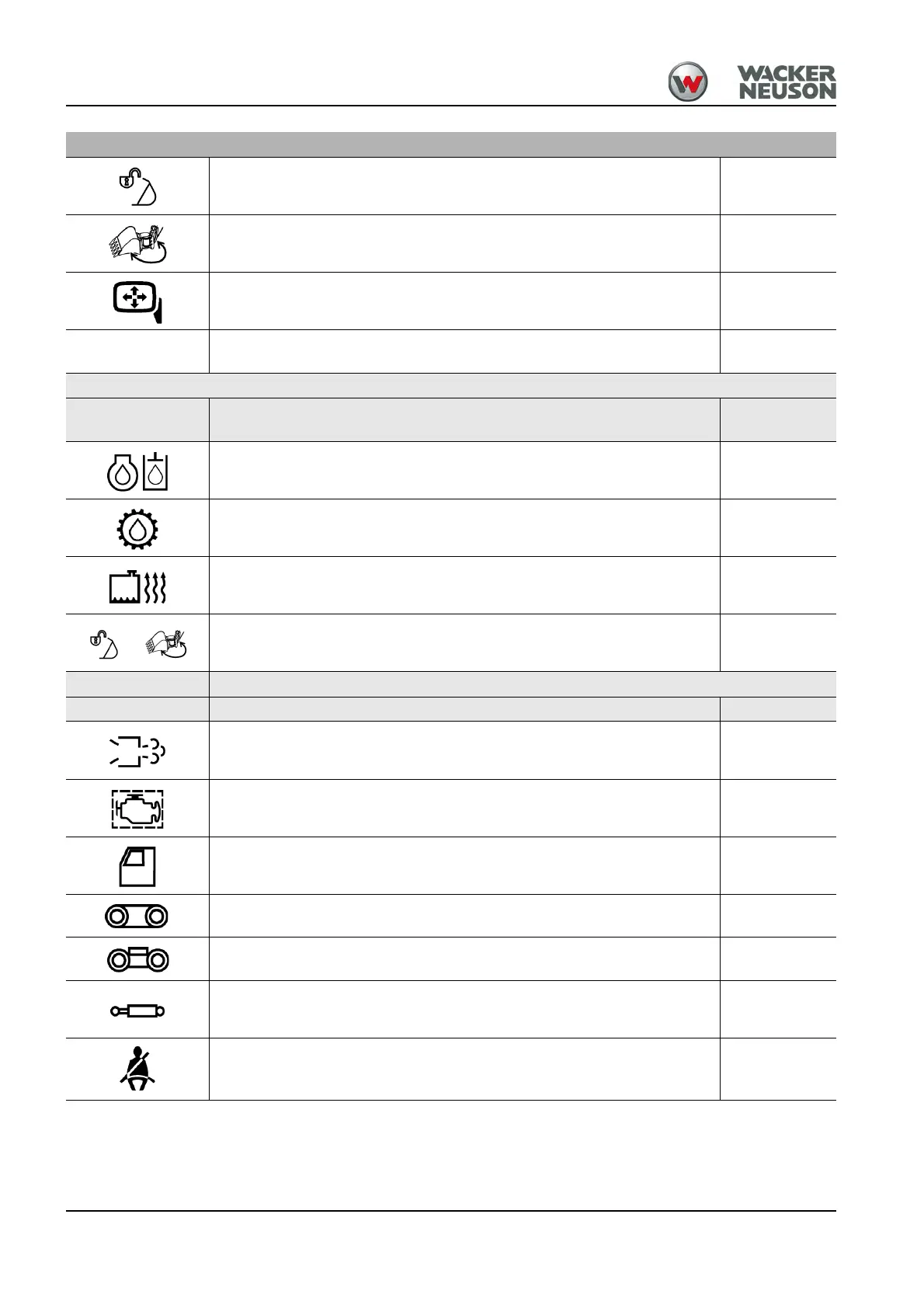 WACKER NEUSON